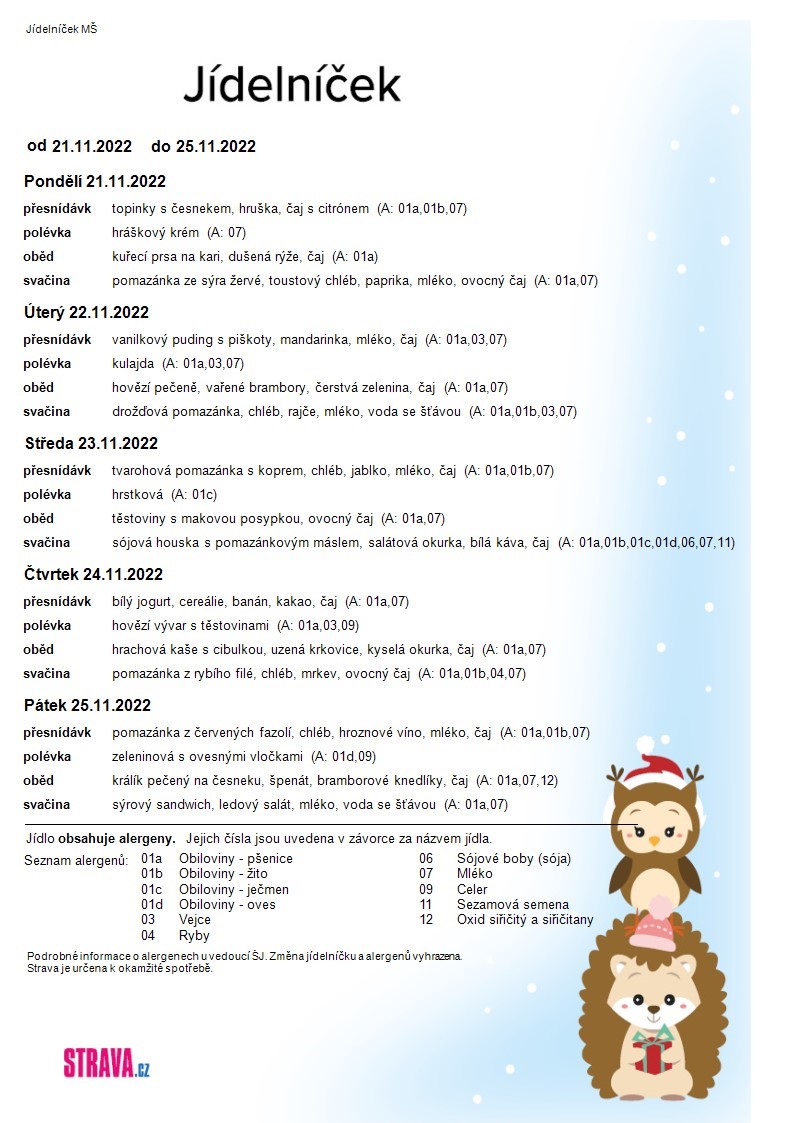 Jídelníček MŠ

Jídelníček

od 21.11.2022 do 25.11.2022

Pondělí 21.11.2022

přesnídávk topinky s česnekem, hruška, čaj s citrónem (A: 01a,01b,07)
polévka hráškový krém (A: 07)
oběd kuřecí prsa na kari, dušená rýže, čaj (A: 01a)
svačina pomazánka ze sýra žervé, toustový chléb, paprika, mléko, ovocný čaj (A: 01a,07)

Úterý 22.11.2022

přesnídávk vanilkový puding s piškoty, mandarinka, mléko, čaj (A: 01a,03,07)
polévka kulajda (A: 01a,03,07)
oběd hovězí pečeně, vařené brambory, čerstvá zelenina, čaj (A: 01a,07)
svačina drožďová pomazánka, chléb, rajče, mléko, voda se šťávou (A: 01a,01b,03,07)

Středa 23.11.2022

přesnídávk tvarohová pomazánka s koprem, chléb, jablko, mléko, čaj (A: 01a,01b,07)
polévka hrstková (A: 01c)
oběd těstoviny s makovou posypkou, ovocný čaj (A: 01a,07)
svačina sójová houska s pomazánkovým máslem, salátová okurka, bílá káva, čaj (A: 01a,01b,01c,01d,06,07,11)

Čtvrtek 24.11.2022

přesnídávk bílý jogurt, cereálie, banán, kakao, čaj (A: 01a,07)
polévka hovězí vývar s těstovinami (A: 01a,03,09)
oběd hrachová kaše s cibulkou, uzená krkovice, kyselá okurka, čaj (A: 01a,07)
svačina pomazánka z rybího filé, chléb, mrkev, ovocný čaj (A: 01a,01b,04,07)

Pátek 25.11.2022

přesnídávk pomazánka z červených fazolí, chléb, hroznové víno, mléko, čaj (A: 01a,01b,07)
polévka zeleninová s ovesnými vločkami (A: 01d,09)
oběd králík pečený na česneku, špenát, bramborové knedlíky, čaj (A: 01a,07,12)
svačina sýrový sandwich, ledový salát, mléko, voda se šťávou (A: 01a,07)

Jídlo obsahuje alergeny. Jejich čísla jsou uvedena v závorce za názvem jídla.

Seznam alergenů:
01a Obiloviny - pšenice
01b Obiloviny - žito
01c Obiloviny - ječmen
01d Obiloviny - oves
03 Vejce
04 Ryby
06 Sójové boby (sója)
07 Mléko
09 Celer
11 Sezamová semena
12 Oxid siřičitý a siřičitany

Podrobné informace o alergenech u vedoucí ŠJ. Změna jídelníčku a alergenů vyhrazena.
Strava je určena k okamžité spotřebě.

STRAVA.cz